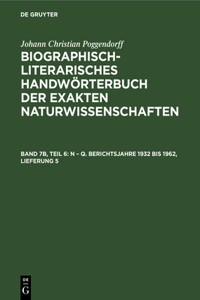 DE GRUYTER

Johann Christian Poggendorff

BIOGRAPHISCH-LITERARISCHES HANDWÖRTERBUCH DER EXAKTEN NATURWISSENSCHAFTEN

BAND 7B, TEIL 6: N – Q. BERICHTSJAHRE 1932 BIS 1962, LIEFERUNG 5

DE G